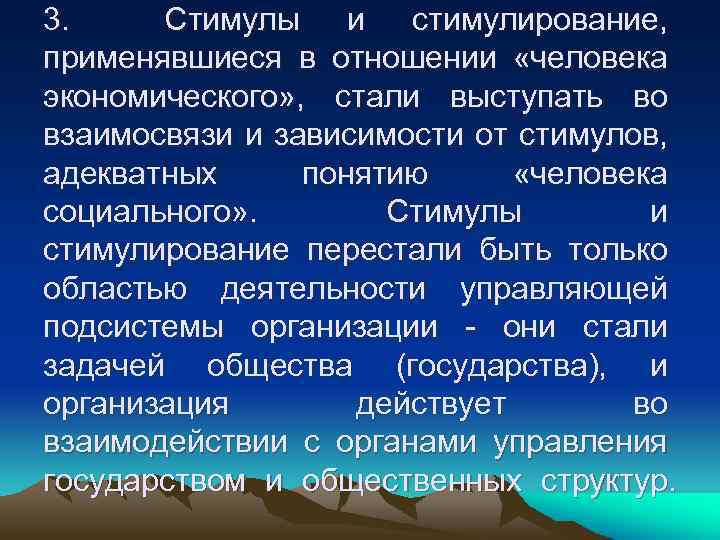 3. Стимулы и стимулирование, применявшиеся в отношении «человека экономического», стали выступать во взаимосвязи и зависимости от стимулов, адекватных понятию «человека социального». Стимулы и стимулирование перестали быть только областью деятельности управляющей подсистемы организации - они стали задачей общества (государства), и организация действует во взаимодействии с органами управления государством и общественных структур.